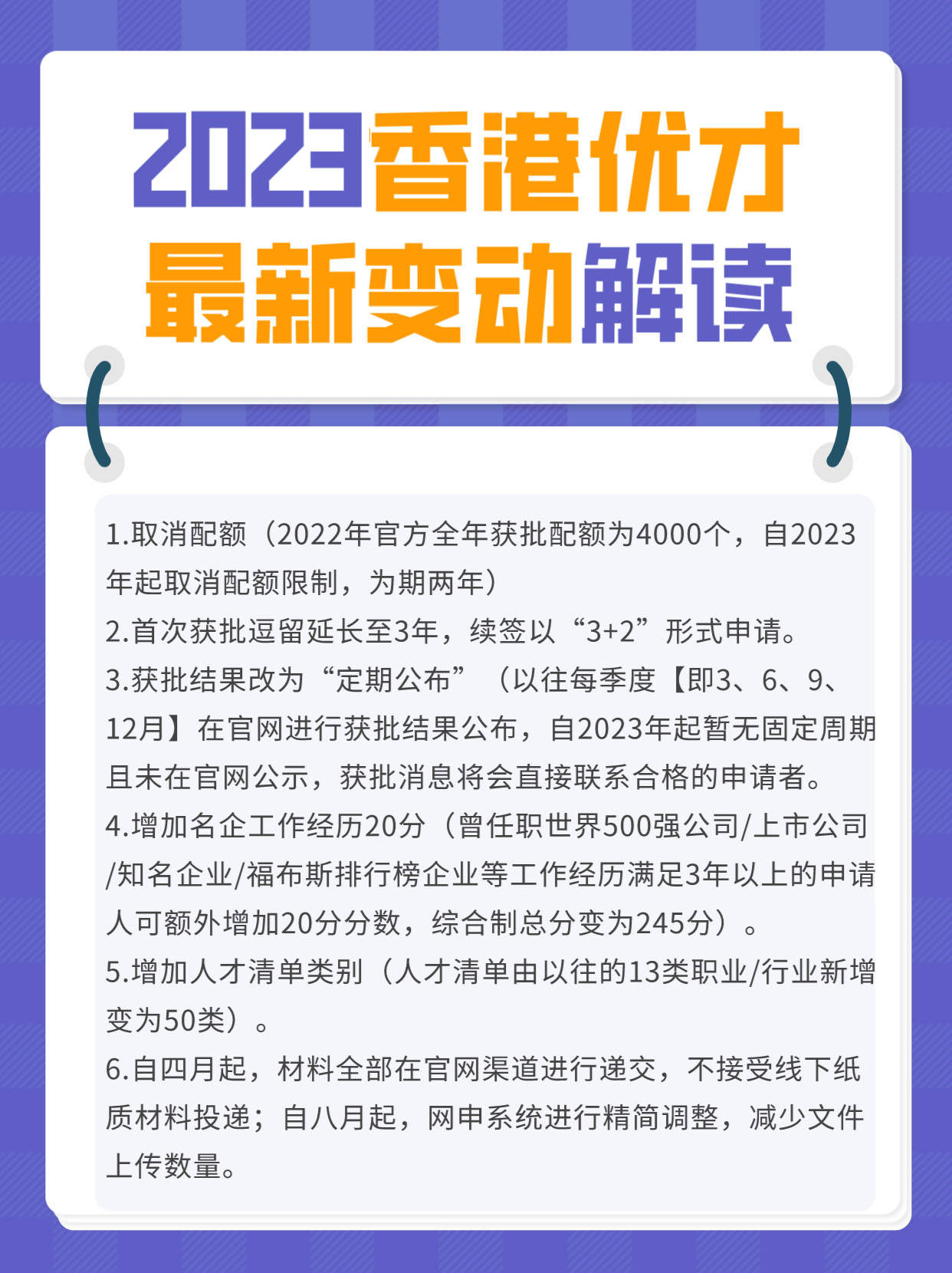 2023香港优才
最新变动解读

1.取消配额（2022年官方全年获批配额为4000个，自2023年起取消配额限制，为期两年）
2.首次获批逗留延长至3年，续签以“3+2”形式申请。
3.获批结果改为“定期公布”（以往每季度【即3、6、9、12月】在官网进行获批结果公布，自2023年起暂无固定周期且未在官网公示，获批消息将会直接联系合格的申请者。
4.增加名企工作经历20分（曾任职世界500强公司/上市公司/知名企业/福布斯排行榜企业等工作经历满足3年以上的申请人可额外增加20分分数，综合制总分变为245分）。
5.增加人才清单类别（人才清单由以往的13类职业/行业新增变为50类）。
6.自四月起，材料全部在官网渠道进行递交，不接受线下纸质材料投递；自八月起，网申系统进行精简调整，减少文件上传数量。